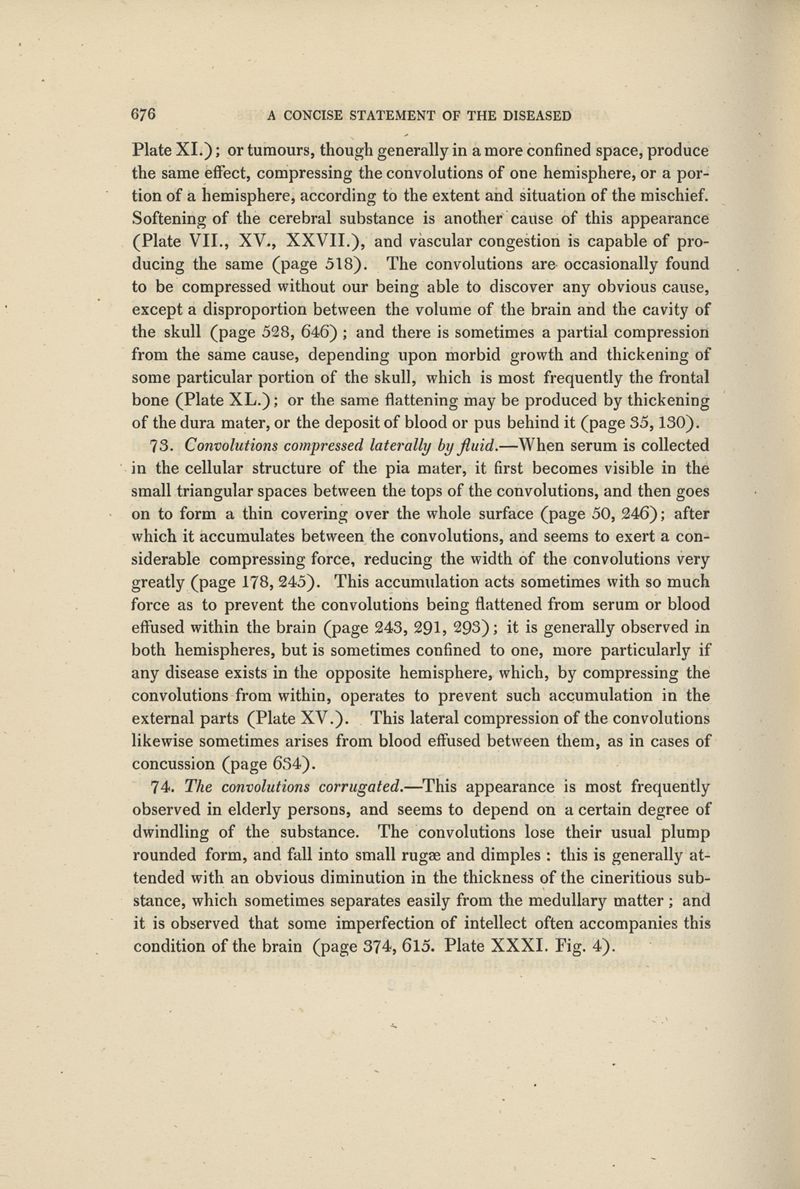 676 A CONCISE STATEMENT OF THE DISEASED

Plate XI.); or tumours, though generally in a more confined space, produce the same effect, compressing the convolutions of one hemisphere, or a portion of a hemisphere, according to the extent and situation of the mischief. Softening of the cerebral substance is another cause of this appearance (Plate VII., XV., XXVII.), and vascular congestion is capable of producing the same (page 518). The convolutions are occasionally found to be compressed without our being able to discover any obvious cause, except a disproportion between the volume of the brain and the cavity of the skull (page 528, 646); and there is sometimes a partial compression from the same cause, depending upon morbid growth and thickening of some particular portion of the skull, which is most frequently the frontal bone (Plate XL.); or the same flattening may be produced by thickening of the dura mater, or the deposit of blood or pus behind it (page 35, 130).

73. Convolutions compressed laterally by fluid.—When serum is collected in the cellular structure of the pia mater, it first becomes visible in the small triangular spaces between the tops of the convolutions, and then goes on to form a thin covering over the whole surface (page 50, 246); after which it accumulates between the convolutions, and seems to exert a considerable compressing force, reducing the width of the convolutions very greatly (page 178, 245). This accumulation acts sometimes with so much force as to prevent the convolutions being flattened from serum or blood effused within the brain (page 243, 291, 293); it is generally observed in both hemispheres, but is sometimes confined to one, more particularly if any disease exists in the opposite hemisphere, which, by compressing the convolutions from within, operates to prevent such accumulation in the external parts (Plate XV.). This lateral compression of the convolutions likewise sometimes arises from blood effused between them, as in cases of concussion (page 634).

74. The convolutions corrugated.—This appearance is most frequently observed in elderly persons, and seems to depend on a certain degree of dwindling of the substance. The convolutions lose their usual plump rounded form, and fall into small rugæ and dimples : this is generally attended with an obvious diminution in the thickness of the cineritious substance, which sometimes separates easily from the medullary matter ; and it is observed that some imperfection of intellect often accompanies this condition of the brain (page 374, 615. Plate XXXI. Fig. 4).